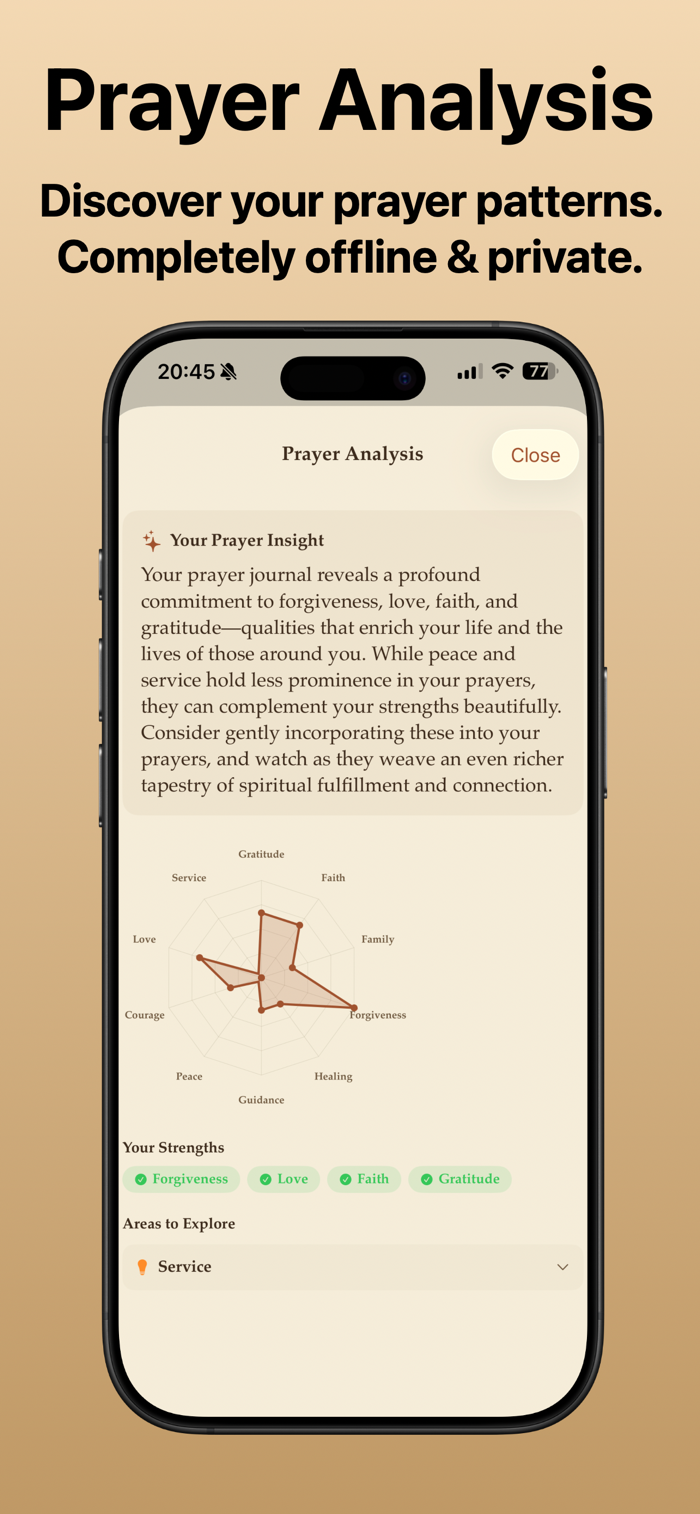 Prayer Analysis

Discover your prayer patterns. Completely offline & private.

20:45

77

Prayer Analysis

Close

Your Prayer Insight

Your prayer journal reveals a profound commitment to forgiveness, love, faith, and gratitude—qualities that enrich your life and the lives of those around you. While peace and service hold less prominence in your prayers, they can complement your strengths beautifully. Consider gently incorporating these into your prayers, and watch as they weave an even richer tapestry of spiritual fulfillment and connection.

Gratitude
Faith
Family
Forgiveness
Healing
Guidance
Peace
Courage
Love
Service

Your Strengths

Forgiveness
Love
Faith
Gratitude

Areas to Explore

Service